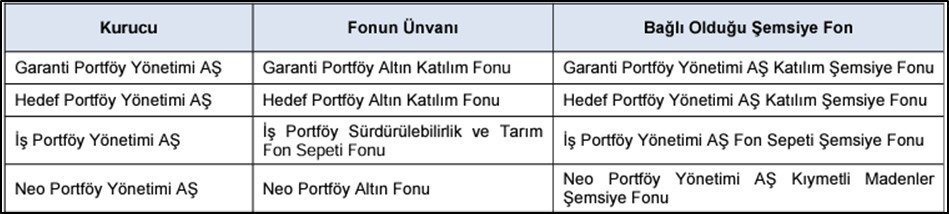 | Kurucu | Fonun Ünvanı | Bağlı Olduğu Şemsiye Fon |
|---|---|---|
| Garanti Portföy Yönetimi AŞ | Garanti Portföy Altın Katılım Fonu | Garanti Portföy Yönetimi AŞ Katılım Şemsiye Fonu |
| Hedef Portföy Yönetimi AŞ | Hedef Portföy Altın Katılım Fonu | Hedef Portföy Yönetimi AŞ Katılım Şemsiye Fonu |
| İş Portföy Yönetimi AŞ | İş Portföy Sürdürülebilirlik ve Tarım Fon Sepeti Fonu | İş Portföy Yönetimi AŞ Fon Sepeti Şemsiye Fonu |
| Neo Portföy Yönetimi AŞ | Neo Portföy Altın Fonu | Neo Portföy Yönetimi AŞ Kıymetli Madenler Şemsiye Fonu |